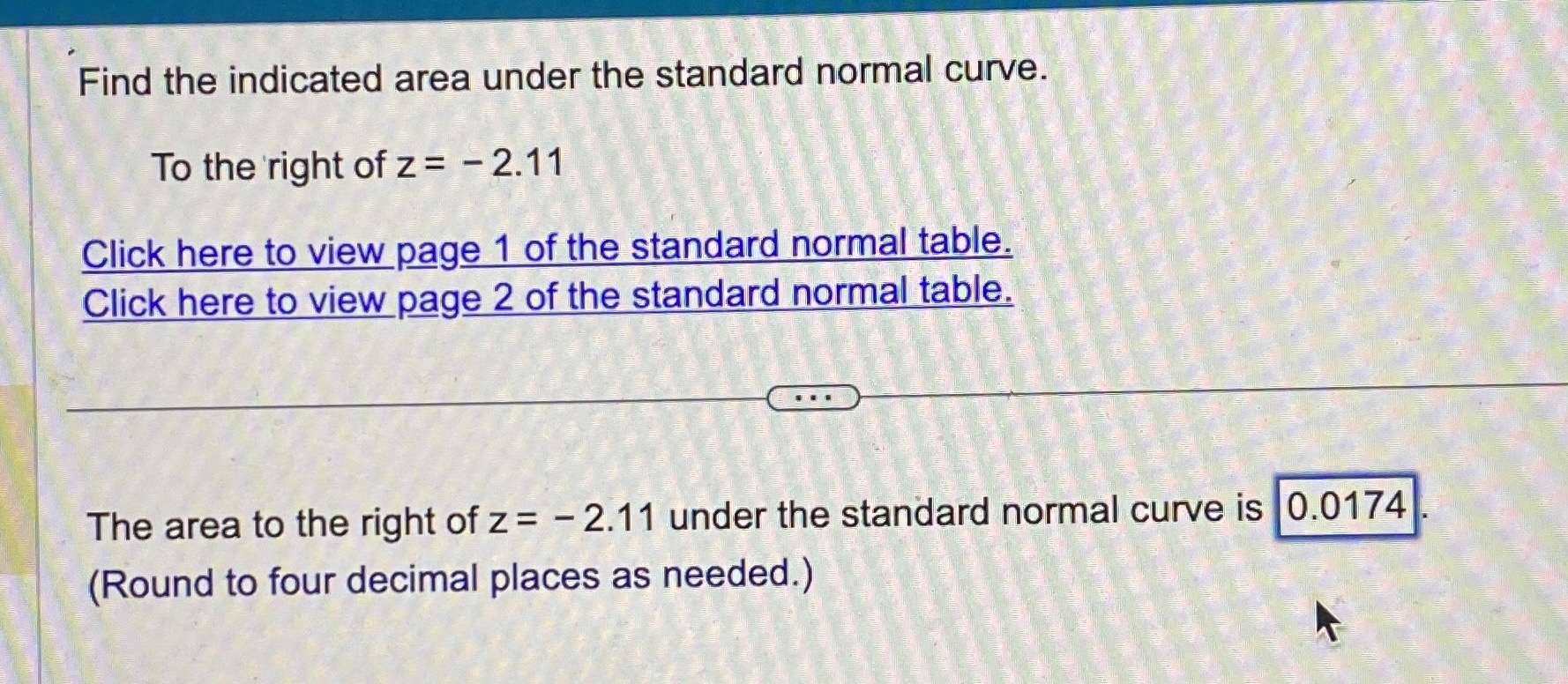 Find the indicated area under the standard normal curve.

To the right of $z = -2.11$

Click here to view page 1 of the standard normal table.
Click here to view page 2 of the standard normal table.

...

The area to the right of $z = -2.11$ under the standard normal curve is 0.0174.
(Round to four decimal places as needed.)